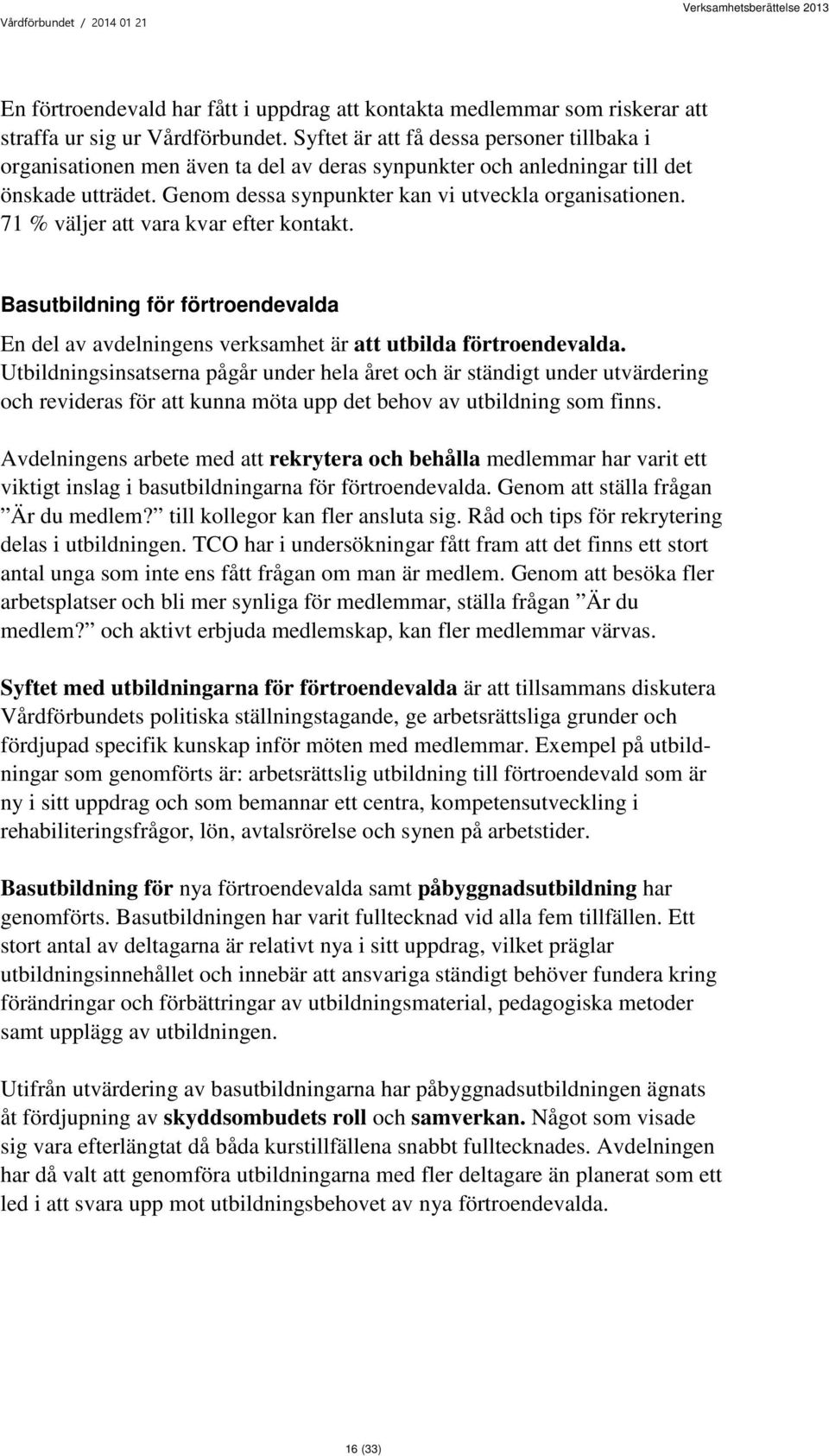 Vårdförbundet / 2014 01 21

Verksamhetsberättelse 2013

En förtroendevald har fått i uppdrag att kontakta medlemmar som riskerar att straffa ur sig ur Vårdförbundet. Syftet är att få dessa personer tillbaka i organisationen men även ta del av deras synpunkter och anledningar till det önskade utträdet. Genom dessa synpunkter kan vi utveckla organisationen. 71 % väljer att vara kvar efter kontakt.

Basutbildning för förtroendevalda

En del av avdelningens verksamhet är att utbilda förtroendevalda. Utbildningsinsatserna pågår under hela året och är ständigt under utvärdering och revideras för att kunna möta upp det behov av utbildning som finns.

Avdelningens arbete med att rekrytera och behålla medlemmar har varit ett viktigt inslag i basutbildningarna för förtroendevalda. Genom att ställa frågan ”Är du medlem?” till kollegor kan fler ansluta sig. Råd och tips för rekrytering delas i utbildningen. TCO har i undersökningar fått fram att det finns ett stort antal unga som inte ens fått frågan om man är medlem. Genom att besöka fler arbetsplatser och bli mer synliga för medlemmar, ställa frågan ”Är du medlem?” och aktivt erbjuda medlemskap, kan fler medlemmar värvas.

Syftet med utbildningarna för förtroendevalda är att tillsammans diskutera Vårdförbundets politiska ställningstagande, ge arbetsrättsliga grunder och fördjupad specifik kunskap inför möten med medlemmar. Exempel på utbildningar som genomförts är: arbetsrättslig utbildning till förtroendevald som är ny i sitt uppdrag och som bemannar ett centra, kompetensutveckling i rehabiliteringsfrågor, lön, avtalsrörelse och synen på arbetstider.

Basutbildning för nya förtroendevalda samt påbyggnadsutbildning har genomförts. Basutbildningen har varit fulltecknad vid alla fem tillfällen. Ett stort antal av deltagarna är relativt nya i sitt uppdrag, vilket präglar utbildningsinnehållet och innebär att ansvariga ständigt behöver fundera kring förändringar och förbättringar av utbildningsmaterial, pedagogiska metoder samt upplägg av utbildningen.

Utifrån utvärdering av basutbildningarna har påbyggnadsutbildningen ägnats åt fördjupning av skyddsombudets roll och samverkan. Något som visade sig vara efterlängtat då båda kurstillfällena snabbt fulltecknades. Avdelningen har då valt att genomföra utbildningarna med fler deltagare än planerat som ett led i att svara upp mot utbildningsbehovet av nya förtroendevalda.

16 (33)